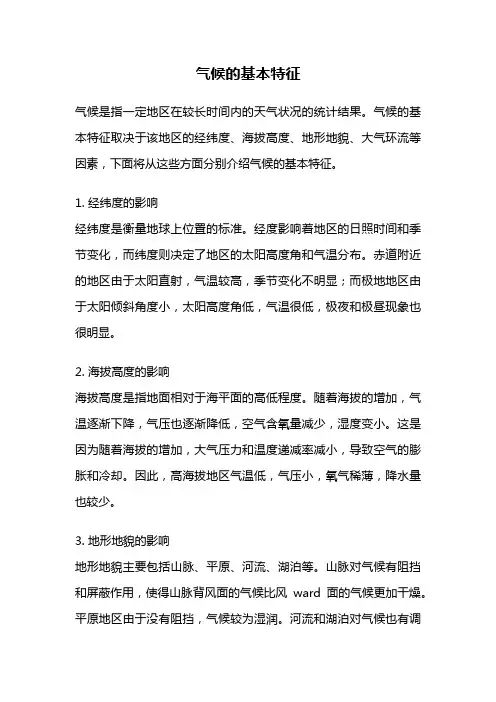 气候的基本特征

气候是指一定地区在较长时间内的天气状况的统计结果。气候的基本特征取决于该地区的经纬度、海拔高度、地形地貌、大气环流等因素，下面将从这些方面分别介绍气候的基本特征。

1. 经纬度的影响
经纬度是衡量地球上位置的标准。经度影响着地区的日照时间和季节变化，而纬度则决定了地区的太阳高度角和气温分布。赤道附近的地区由于太阳直射，气温较高，季节变化不明显；而极地地区由于太阳倾斜角度小，太阳高度角低，气温很低，极夜和极昼现象也很明显。

2. 海拔高度的影响
海拔高度是指地面相对于海平面的高低程度。随着海拔的增加，气温逐渐下降，气压也逐渐降低，空气含氧量减少，湿度变小。这是因为随着海拔的增加，大气压力和温度递减率减小，导致空气的膨胀和冷却。因此，高海拔地区气温低，气压小，氧气稀薄，降水量也较少。

3. 地形地貌的影响
地形地貌主要包括山脉、平原、河流、湖泊等。山脉对气候有阻挡和屏蔽作用，使得山脉背风面的气候比风 ward 面的气候更加干燥。平原地区由于没有阻挡，气候较为湿润。河流和湖泊对气候也有调